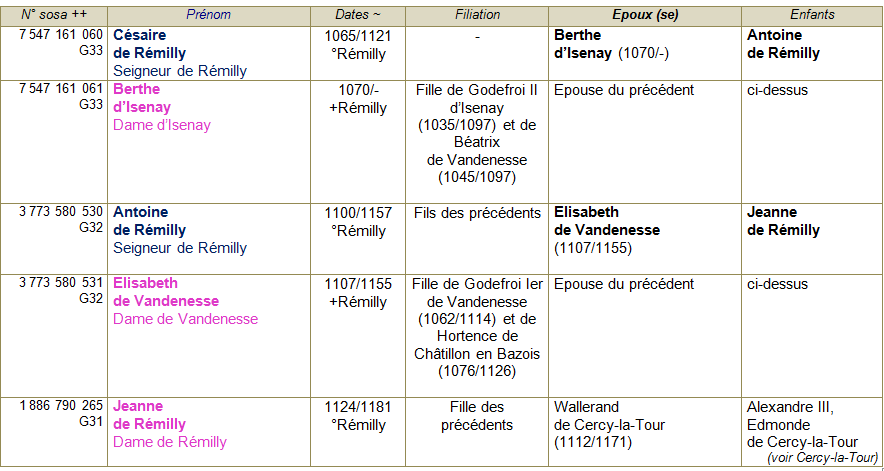 | N° sosa ++ | Prénom | Dates ~ | Filiation | Epoux (se) | Enfants |
|---|---|---|---|---|---|
| 7 547 161 060 G33 | Césaire de Rémilly Seigneur de Rémilly | 1065/1121 °Rémilly | - | Berthe d'Isenay (1070/-) | Antoine de Rémilly |
| 7 547 161 061 G33 | Berthe d'Isenay Dame d'Isenay | 1070/- +Rémilly | Fille de Godefroi II d'Isenay (1035/1097) et de Béatrix de Vandenesse (1045/1097) | Epouse du précédent | ci-dessus |
| 3 773 580 530 G32 | Antoine de Rémilly Seigneur de Rémilly | 1100/1157 °Rémilly | Fils des précédents | Elisabeth de Vandenesse (1107/1155) | Jeanne de Rémilly |
| 3 773 580 531 G32 | Elisabeth de Vandenesse Dame de Vandenesse | 1107/1155 +Rémilly | Fille de Godefroi Ier de Vandenesse (1062/1114) et de Hortence de Châtillon en Bazois (1076/1126) | Epouse du précédent | ci-dessus |
| 1 886 790 265 G31 | Jeanne de Rémilly Dame de Rémilly | 1124/1181 °Rémilly | Fille des précédents | Wallerand de Cercy-la-Tour (1112/1171) | Alexandre III, Edmonde de Cercy-la-Tour (voir Cercy-la-Tour) |